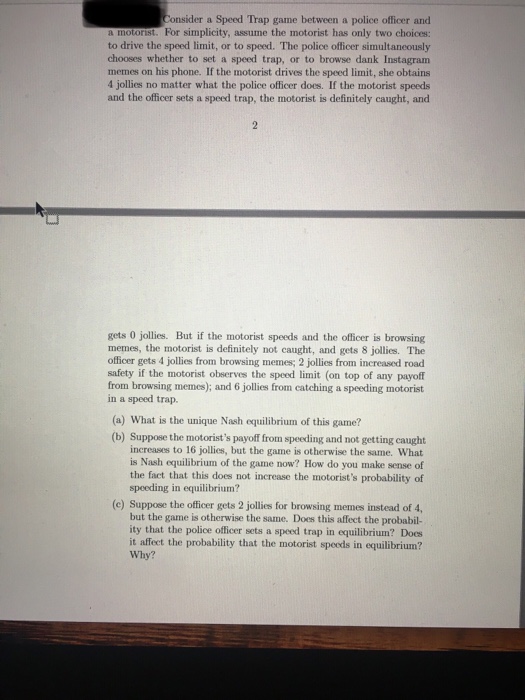 Consider a Speed Trap game between a police officer and a motorist. For simplicity, assume the motorist has only two choices: to drive the speed limit, or to speed. The police officer simultaneously chooses whether to set a speed trap, or to browse dank Instagram memes on his phone. If the motorist drives the speed limit, she obtains 4 jollies no matter what the police officer does. If the motorist speeds and the officer sets a speed trap, the motorist is definitely caught, and

2

gets 0 jollies. But if the motorist speeds and the officer is browsing memes, the motorist is definitely not caught, and gets 8 jollies. The officer gets 4 jollies from browsing memes; 2 jollies from increased road safety if the motorist observes the speed limit (on top of any payoff from browsing memes); and 6 jollies from catching a speeding motorist in a speed trap.

(a) What is the unique Nash equilibrium of this game?

(b) Suppose the motorist's payoff from speeding and not getting caught increases to 16 jollies, but the game is otherwise the same. What is Nash equilibrium of the game now? How do you make sense of the fact that this does not increase the motorist's probability of speeding in equilibrium?

(c) Suppose the officer gets 2 jollies for browsing memes instead of 4, but the game is otherwise the same. Does this affect the probability that the police officer sets a speed trap in equilibrium? Does it affect the probability that the motorist speeds in equilibrium? Why?